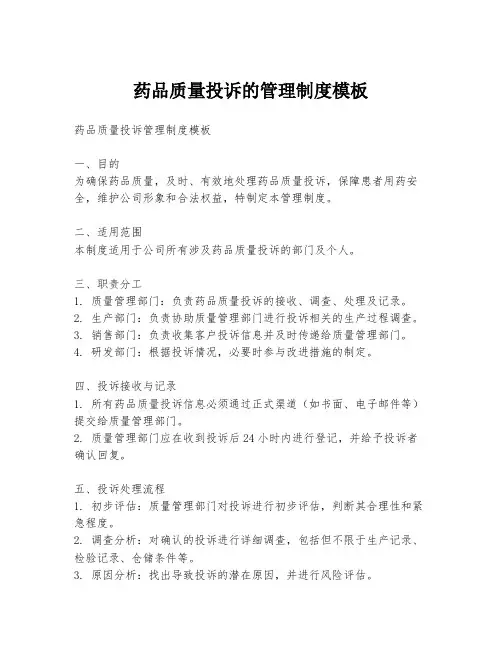 药品质量投诉的管理制度模板

药品质量投诉管理制度模板

一、目的
为确保药品质量，及时、有效地处理药品质量投诉，保障患者用药安全，维护公司形象和合法权益，特制定本管理制度。

二、适用范围
本制度适用于公司所有涉及药品质量投诉的部门及个人。

三、职责分工
1. 质量管理部门：负责药品质量投诉的接收、调查、处理及记录。
2. 生产部门：负责协助质量管理部门进行投诉相关的生产过程调查。
3. 销售部门：负责收集客户投诉信息并及时传递给质量管理部门。
4. 研发部门：根据投诉情况，必要时参与改进措施的制定。

四、投诉接收与记录
1. 所有药品质量投诉信息必须通过正式渠道（如书面、电子邮件等）提交给质量管理部门。
2. 质量管理部门应在收到投诉后 24 小时内进行登记，并给予投诉者确认回复。

五、投诉处理流程
1. 初步评估：质量管理部门对投诉进行初步评估，判断其合理性和紧急程度。
2. 调查分析：对确认的投诉进行详细调查，包括但不限于生产记录、检验记录、仓储条件等。
3. 原因分析：找出导致投诉的潜在原因，并进行风险评估。